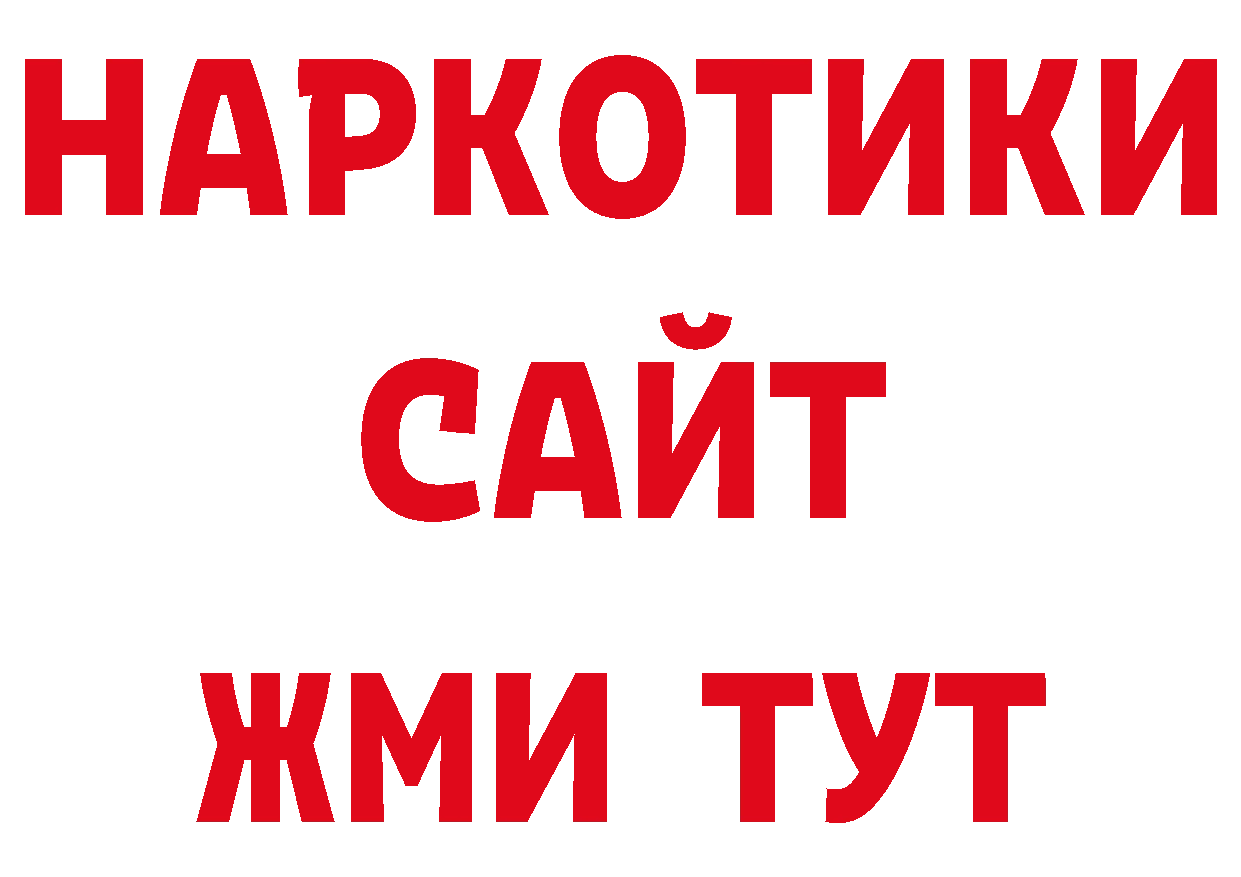 НАРКОТИКИ
САЙТ
ЖМИ ТУТ